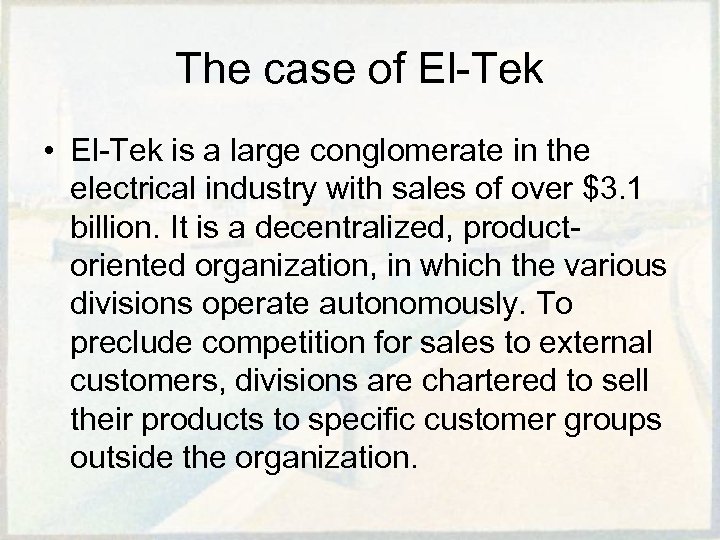 The case of El-Tek

• El-Tek is a large conglomerate in the electrical industry with sales of over \$3.1 billion. It is a decentralized, product-oriented organization, in which the various divisions operate autonomously. To preclude competition for sales to external customers, divisions are chartered to sell their products to specific customer groups outside the organization.